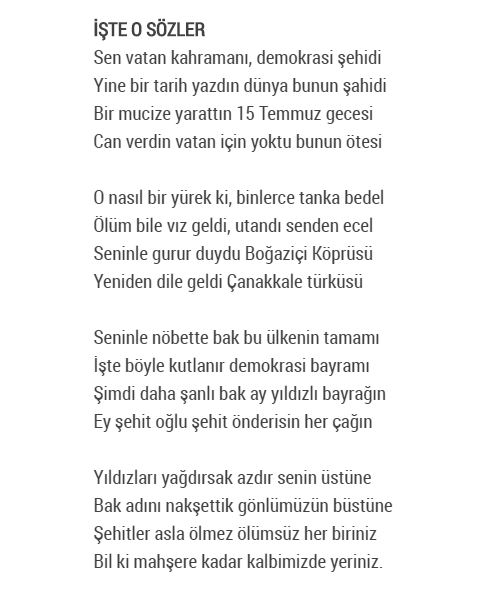 İŞTE O SÖZLER
Sen vatan kahramanı, demokrasi şehidi
Yine bir tarih yazdın dünya bunun şahidi
Bir mucize yarattın 15 Temmuz gecesi
Can verdin vatan için yoktu bunun ötesi

O nasıl bir yürek ki, binlerce tanka bedel
Ölüm bile vız geldi, utandı senden ecel
Seninle gurur duydu Boğaziçi Köprüsü
Yeniden dile geldi Çanakkale türküsü

Seninle nöbette bak bu ülkenin tamamı
İşte böyle kutlanır demokrasi bayramı
Şimdi daha şanlı bak ay yıldızlı bayrağın
Ey şehit oğlu şehit önderisin her çağın

Yıldızları yağdırsak azdır senin üstüne
Bak adını nakşettik gönlümüzün büstüne
Şehitler asla ölmez ölümsüz her biriniz
Bil ki mahşere kadar kalbimizde yeriniz.